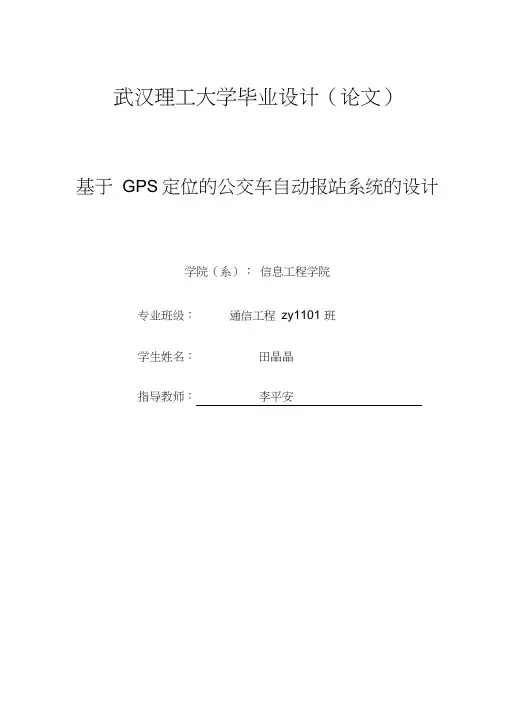 武汉理工大学毕业设计（论文）

基于 GPS 定位的公交车自动报站系统的设计

学院（系）： 信息工程学院

专业班级： 通信工程 zy1101 班

学生姓名： 田晶晶

指导教师： 李平安